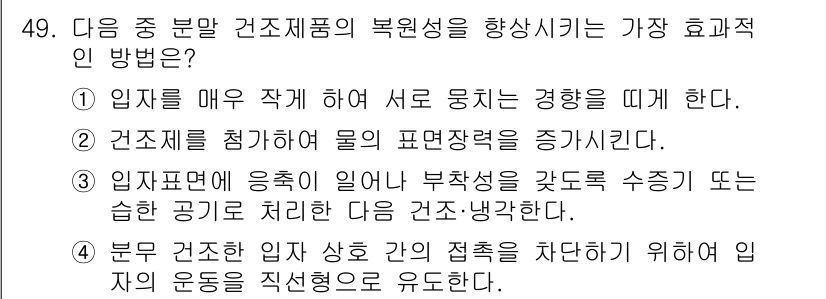 49. 다음 중 분말 건조제품의 복원성을 향상시키는 가장 효과적인 방법은?

① 입자를 매우 작게 하여 서로 뭉치는 경향을 띠게 한다.

② 건조제를 첨가하여 물의 표면장력을 증가시킨다.

③ 입자표면에 응축이 일어나 부착성을 갖도록 수증기 또는 습한 공기로 처리한 다음 건조·냉각한다.

④ 분무 건조한 입자 상호 간의 접촉을 차단하기 위하여 입자의 운동을 직선형으로 유도한다.